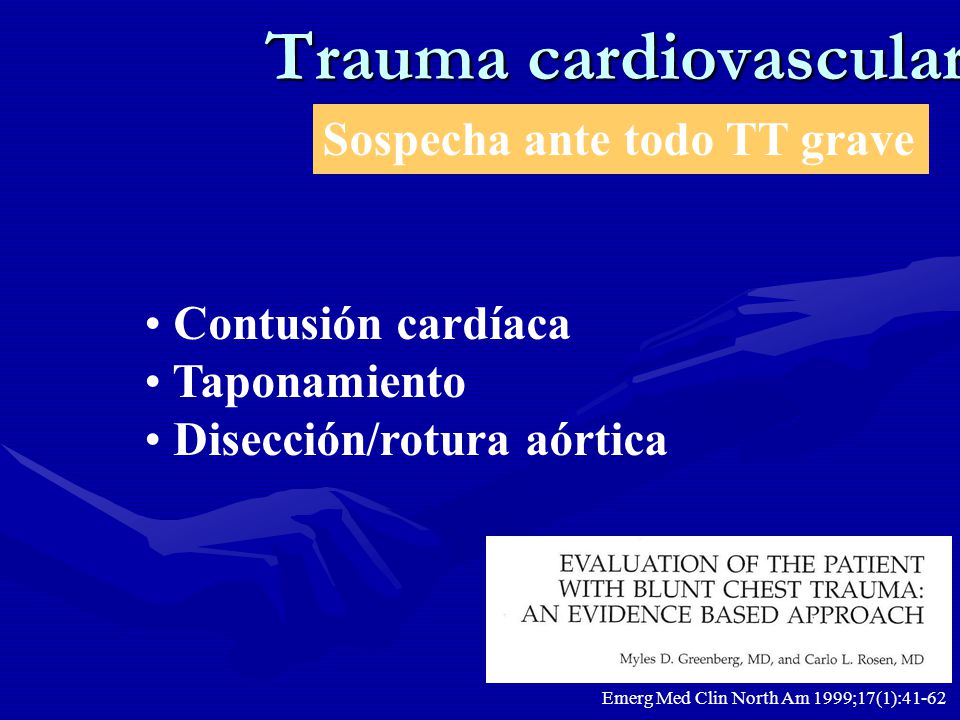 Trauma cardiovascular

Sospecha ante todo TT grave

• Contusión cardíaca
• Taponamiento
• Disección/rotura aórtica

EVALUATION OF THE PATIENT WITH BLUNT CHEST TRAUMA: AN EVIDENCE BASED APPROACH

Myles D. Greenberg, MD, and Carlo L. Rosen, MD

Emerg Med Clin North Am 1999;17(1):41-62